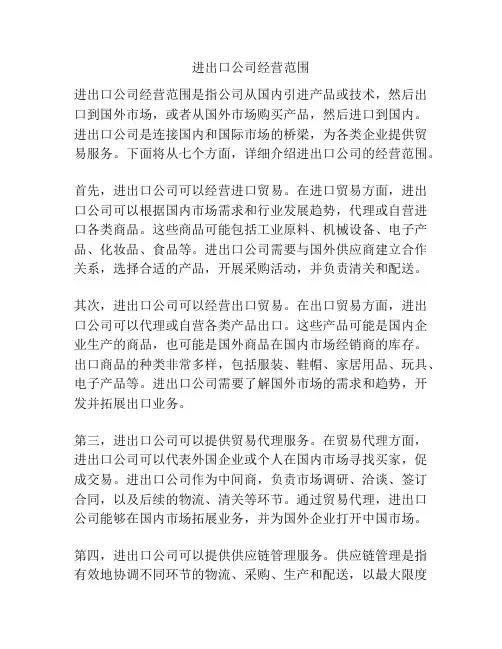 进出口公司经营范围

进出口公司经营范围是指公司从国内引进产品或技术，然后出口到国外市场，或者从国外市场购买产品，然后进口到国内。进出口公司是连接国内和国际市场的桥梁，为各类企业提供贸易服务。下面将从七个方面，详细介绍进出口公司的经营范围。

首先，进出口公司可以经营进口贸易。在进口贸易方面，进出口公司可以根据国内市场需求和行业发展趋势，代理或自营进口各类商品。这些商品可能包括工业原料、机械设备、电子产品、化妆品、食品等。进出口公司需要与国外供应商建立合作关系，选择合适的产品，开展采购活动，并负责清关和配送。

其次，进出口公司可以经营出口贸易。在出口贸易方面，进出口公司可以代理或自营各类产品出口。这些产品可能是国内企业生产的商品，也可能是国外商品在国内市场经销商的库存。出口商品的种类非常多样，包括服装、鞋帽、家居用品、玩具、电子产品等。进出口公司需要了解国外市场的需求和趋势，开发并拓展出口业务。

第三，进出口公司可以提供贸易代理服务。在贸易代理方面，进出口公司可以代表外国企业或个人在国内市场寻找买家，促成交易。进出口公司作为中间商，负责市场调研、洽谈、签订合同，以及后续的物流、清关等环节。通过贸易代理，进出口公司能够在国内市场拓展业务，并为国外企业打开中国市场。

第四，进出口公司可以提供供应链管理服务。供应链管理是指有效地协调不同环节的物流、采购、生产和配送，以最大限度